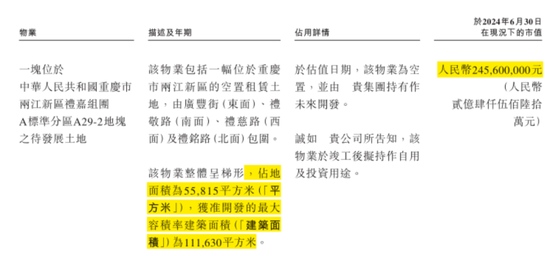 | 物業 | 描述及年期 | 佔用詳情 | 於2024年6月30日在現況下的市值 |
|---|---|---|---|
| 一塊位於中華人民共和國重慶市兩江新區禮嘉組團A標準分區A29-2地塊之待發展土地 | 該物業包括一幅位於重慶市兩江新區的空置租賃土地，由廣豐街（東面）、禮敬路（南面）、禮慈路（西面）及禮銘路（北面）包圍。<br><br>該物業整體呈梯形，佔地面積為55,815平方米（「平方米」），獲准開發的最大容積率建築面積（「建築面積」）為111,630平方米。 | 於估值日期，該物業為空置，並由 貴集團持有作未來開發。<br><br>誠如 貴公司所告知，該物業於竣工後擬持作自用及投資用途。 | 人民幣245,600,000元（人民幣貳億肆仟伍佰陸拾萬元） |